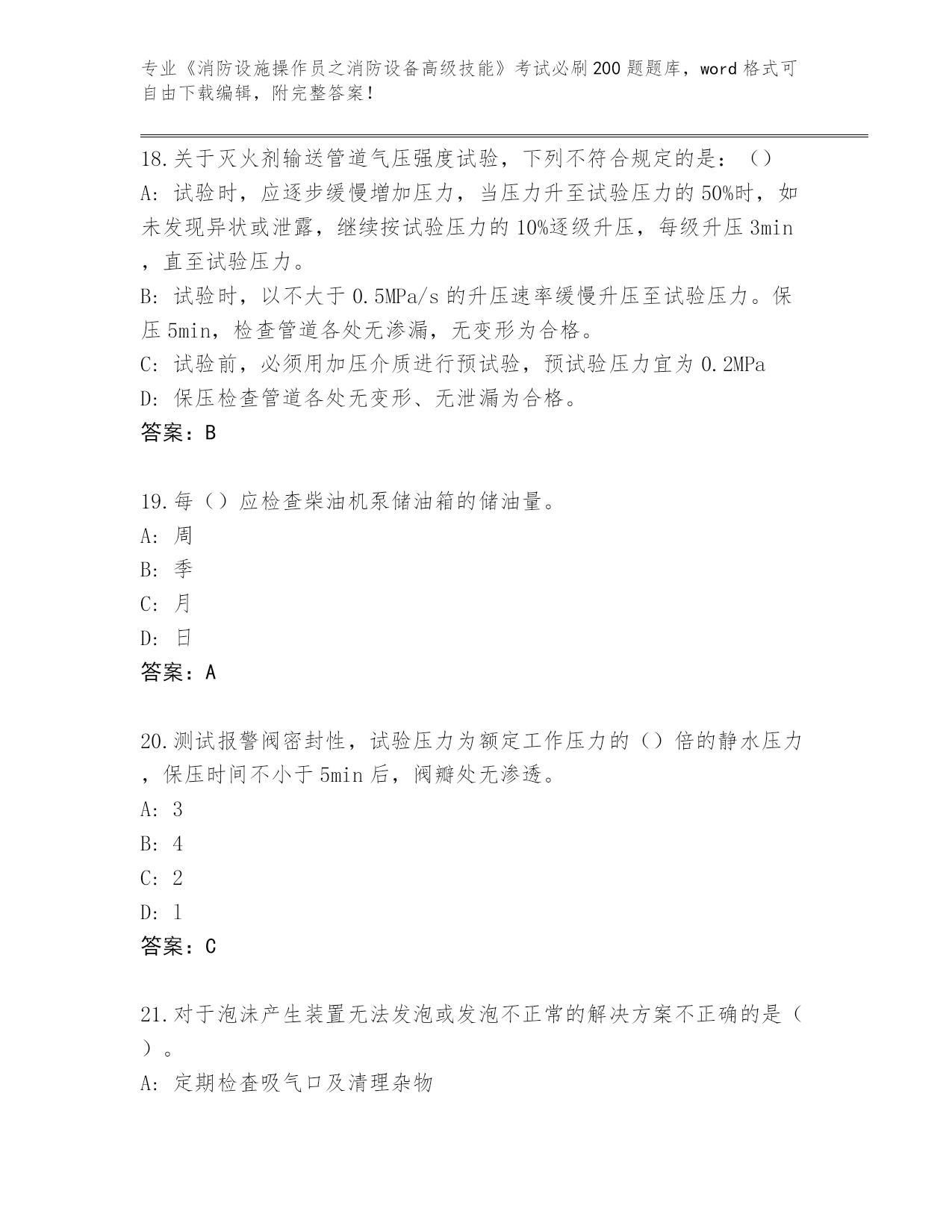 专业《消防设施操作员之消防设备高级技能》考试必刷200题题库，word格式可自由下载编辑，附完整答案！

18.关于灭火剂输送管道气压强度试验，下列不符合规定的是：（）
A: 试验时，应逐步缓慢增加压力，当压力升至试验压力的50%时，如未发现异状或泄露，继续按试验压力的10%逐级升压，每级升压3min，直至试验压力。
B: 试验时，以不大于0.5MPa/s的升压速率缓慢升压至试验压力。保压5min，检查管道各处无渗漏，无变形为合格。
C: 试验前，必须用加压介质进行预试验，预试验压力宜为0.2MPa
D: 保压检查管道各处无变形、无泄漏为合格。
答案：B

19.每（）应检查柴油机泵储油箱的储油量。
A: 周
B: 季
C: 月
D: 日
答案：A

20.测试报警阀密封性，试验压力为额定工作压力的（）倍的静水压力，保压时间不小于5min后，阀瓣处无渗透。
A: 3
B: 4
C: 2
D: 1
答案：C

21.对于泡沫产生装置无法发泡或发泡不正常的解决方案不正确的是（）。
A: 定期检查吸气口及清理杂物